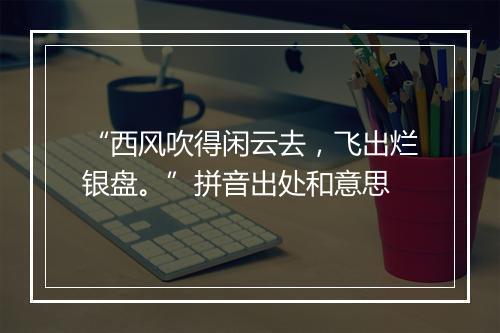 “西风吹得闲云去，飞出烂银盘。”拼音出处和意思